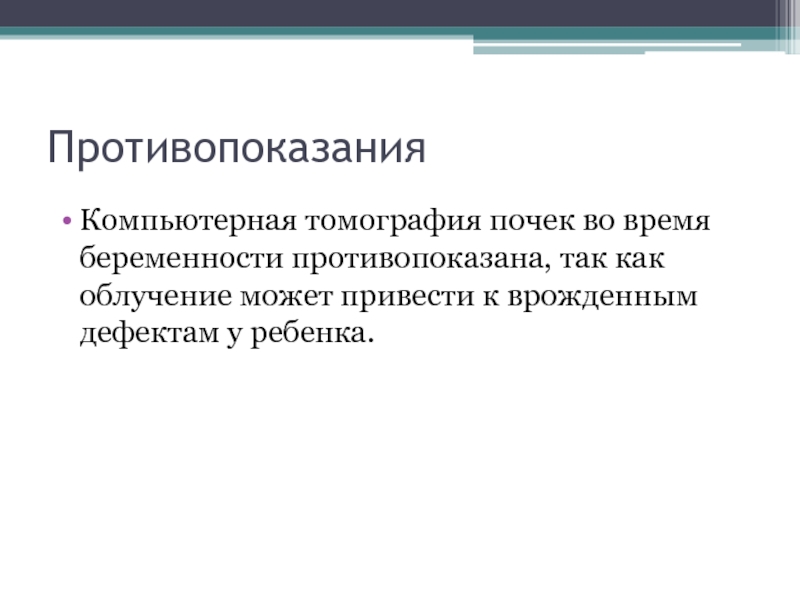 Противопоказания

• Компьютерная томография почек во время беременности противопоказана, так как облучение может привести к врожденным дефектам у ребенка.